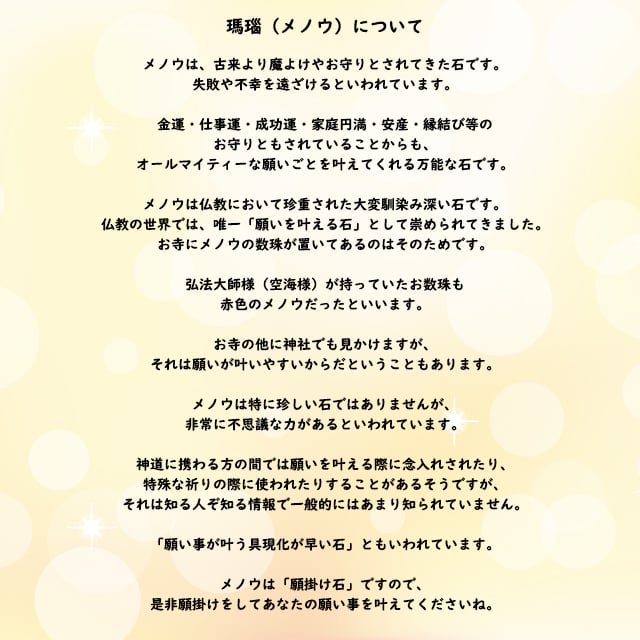 瑪瑙（メノウ）について

メノウは、古来より魔よけやお守りとされてきた石です。
失敗や不幸を遠ざけるといわれています。

金運・仕事運・成功運・家庭円満・安産・縁結び等の
お守りともされていることからも、
オールマイティーな願いごとを叶えてくれる万能な石です。

メノウは仏教において珍重された大変馴染み深い石です。
仏教の世界では、唯一「願いを叶える石」として崇められてきました。
お寺にメノウの数珠が置いてあるのはそのためです。

弘法大師様（空海様）が持っていたお数珠も
赤色のメノウだったといいます。

お寺の他に神社でも見かけますが、
それは願いが叶いやすいからだということもあります。

メノウは特に珍しい石ではありませんが、
非常に不思議な力があるといわれています。

神道に携わる方の間では願いを叶える際に念入れされたり、
特殊な祈りの際に使われたりすることがあるそうですが、
それは知る人ぞ知る情報で一般的にはあまり知られていません。

「願い事が叶う具現化が早い石」ともいわれています。

メノウは「願掛け石」ですので、
是非願掛けをしてあなたの願い事を叶えてくださいね。